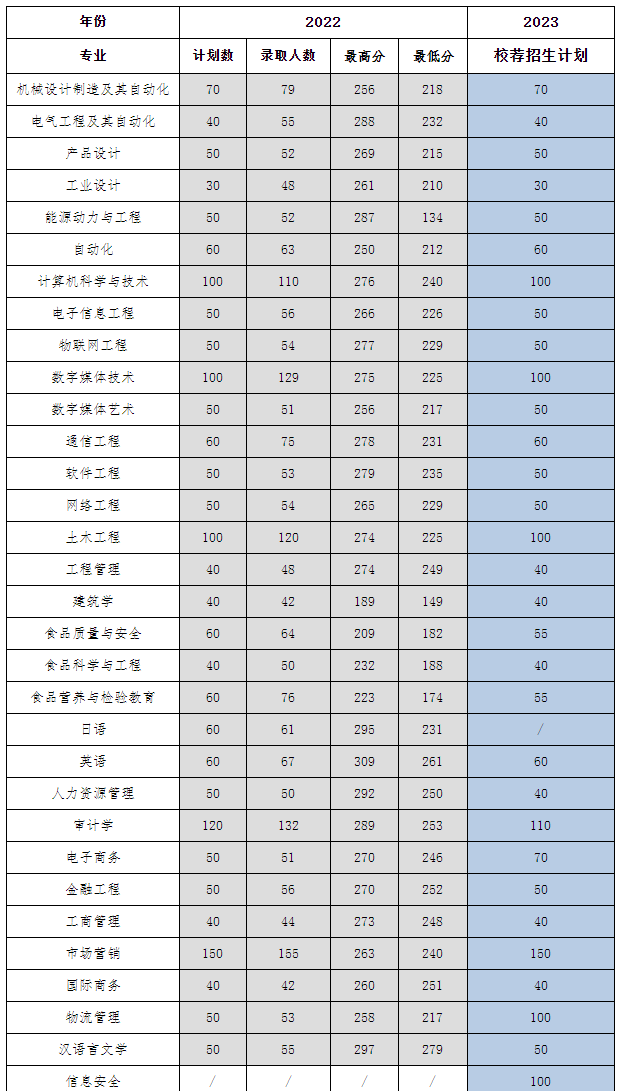 | 年份 | 2022 | | | | 2023 |
|---|---|---|---|---|---|
| 专业 | 计划数 | 录取人数 | 最高分 | 最低分 | 校荐招生计划 |
| 机械设计制造及其自动化 | 70 | 79 | 256 | 218 | 70 |
| 电气工程及其自动化 | 40 | 55 | 288 | 232 | 40 |
| 产品设计 | 50 | 52 | 269 | 215 | 50 |
| 工业设计 | 30 | 48 | 261 | 210 | 30 |
| 能源动力与工程 | 50 | 52 | 287 | 134 | 50 |
| 自动化 | 60 | 63 | 250 | 212 | 60 |
| 计算机科学与技术 | 100 | 110 | 276 | 240 | 100 |
| 电子信息工程 | 50 | 56 | 266 | 226 | 50 |
| 物联网工程 | 50 | 54 | 277 | 229 | 50 |
| 数字媒体技术 | 100 | 129 | 275 | 225 | 100 |
| 数字媒体艺术 | 50 | 51 | 256 | 217 | 50 |
| 通信工程 | 60 | 75 | 278 | 231 | 60 |
| 软件工程 | 50 | 53 | 279 | 235 | 50 |
| 网络工程 | 50 | 54 | 265 | 229 | 50 |
| 土木工程 | 100 | 120 | 274 | 225 | 100 |
| 工程管理 | 40 | 48 | 274 | 249 | 40 |
| 建筑学 | 40 | 42 | 189 | 149 | 40 |
| 食品质量与安全 | 60 | 64 | 209 | 182 | 55 |
| 食品科学与工程 | 40 | 50 | 232 | 188 | 40 |
| 食品营养与检验教育 | 60 | 76 | 223 | 174 | 55 |
| 日语 | 60 | 61 | 295 | 231 | / |
| 英语 | 60 | 67 | 309 | 261 | 60 |
| 人力资源管理 | 50 | 50 | 292 | 250 | 40 |
| 审计学 | 120 | 132 | 289 | 253 | 110 |
| 电子商务 | 50 | 51 | 270 | 246 | 70 |
| 金融工程 | 50 | 56 | 270 | 252 | 50 |
| 工商管理 | 40 | 44 | 273 | 248 | 40 |
| 市场营销 | 150 | 155 | 263 | 240 | 150 |
| 国际商务 | 40 | 42 | 260 | 251 | 40 |
| 物流管理 | 50 | 53 | 258 | 217 | 100 |
| 汉语言文学 | 50 | 55 | 297 | 279 | 50 |
| 信息安全 | / | / | / | / | 100 |